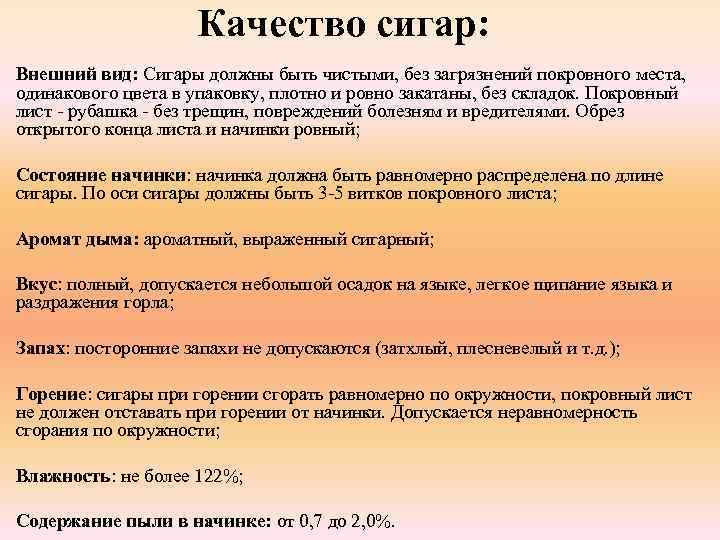 Качество сигар:

Внешний вид: Сигары должны быть чистыми, без загрязнений покровного места, одинакового цвета в упаковку, плотно и ровно закатаны, без складок. Покровный лист - рубашка - без трещин, повреждений болезням и вредителями. Обрез открытого конца листа и начинки ровный;

Состояние начинки: начинка должна быть равномерно распределена по длине сигары. По оси сигары должны быть 3-5 витков покровного листа;

Аромат дыма: ароматный, выраженный сигарный;

Вкус: полный, допускается небольшой осадок на языке, легкое щипание языка и раздражения горла;

Запах: посторонние запахи не допускаются (затхлый, плесневелый и т.д.);

Горение: сигары при горении сгорать равномерно по окружности, покровный лист не должен отставать при горении от начинки. Допускается неравномерность сгорания по окружности;

Влажность: не более 122%;

Содержание пыли в начинке: от 0,7 до 2,0%.